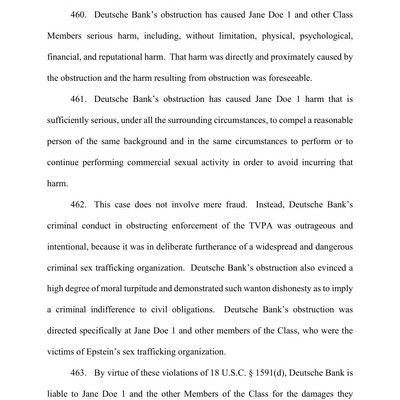 460. Deutsche Bank's obstruction has caused Jane Doe 1 and other Class Members serious harm, including, without limitation, physical, psychological, financial, and reputational harm. That harm was directly and proximately caused by the obstruction and the harm resulting from obstruction was foreseeable.

461. Deutsche Bank's obstruction has caused Jane Doe 1 harm that is sufficiently serious, under all the surrounding circumstances, to compel a reasonable person of the same background and in the same circumstances to perform or to continue performing commercial sexual activity in order to avoid incurring that harm.

462. This case does not involve mere fraud. Instead, Deutsche Bank's criminal conduct in obstructing enforcement of the TVPA was outrageous and intentional, because it was in deliberate furtherance of a widespread and dangerous criminal sex trafficking organization. Deutsche Bank's obstruction also evinced a high degree of moral turpitude and demonstrated such wanton dishonesty as to imply a criminal indifference to civil obligations. Deutsche Bank's obstruction was directed specifically at Jane Doe 1 and other members of the Class, who were the victims of Epstein's sex trafficking organization.

463. By virtue of these violations of 18 U.S.C. § 1591(d), Deutsche Bank is liable to Jane Doe 1 and the other Members of the Class for the damages they